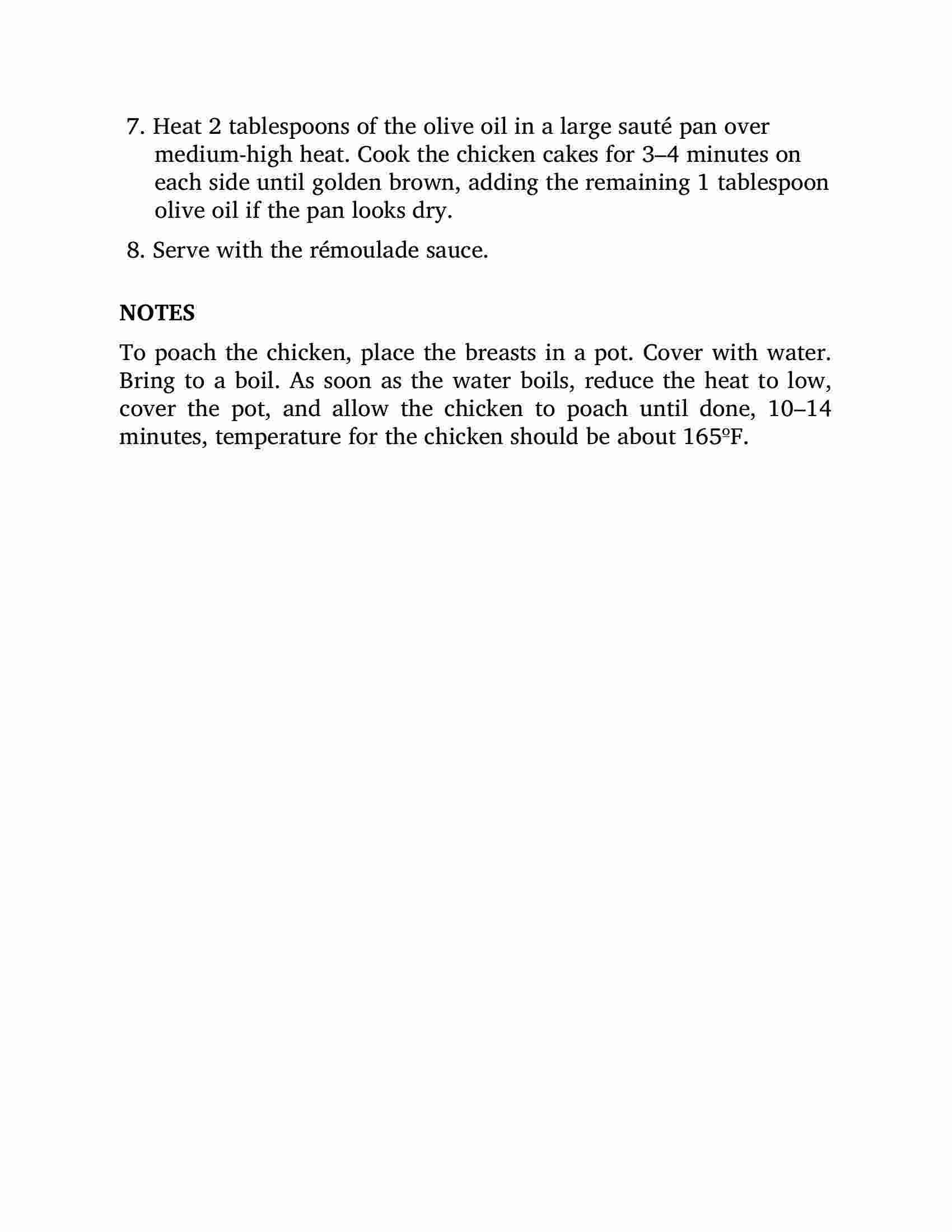 7. Heat 2 tablespoons of the olive oil in a large sauté pan over medium-high heat. Cook the chicken cakes for 3–4 minutes on each side until golden brown, adding the remaining 1 tablespoon olive oil if the pan looks dry.

8. Serve with the rémoulade sauce.

NOTES

To poach the chicken, place the breasts in a pot. Cover with water. Bring to a boil. As soon as the water boils, reduce the heat to low, cover the pot, and allow the chicken to poach until done, 10–14 minutes, temperature for the chicken should be about 165ºF.